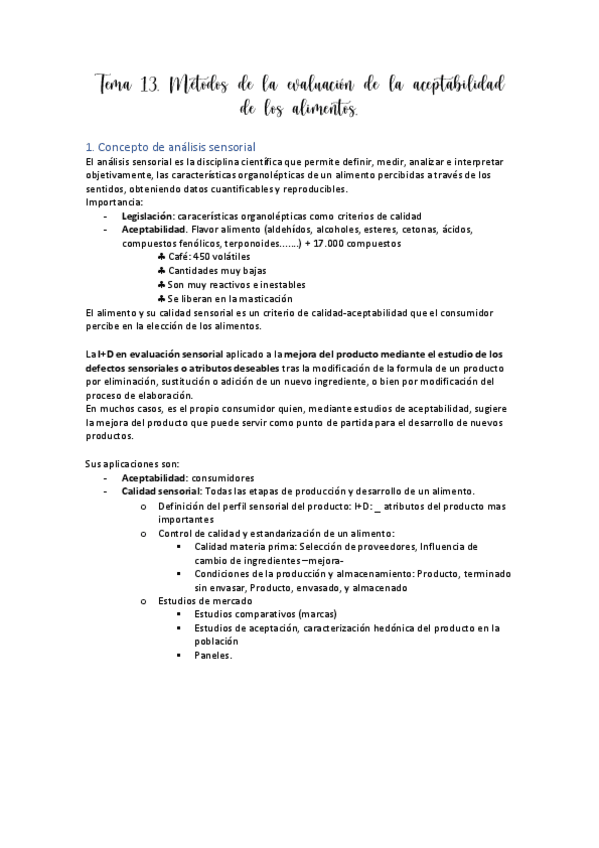 Tema 13. Métodos de la evaluación de la aceptabilidad de los alimentos.

1. Concepto de análisis sensorial

El análisis sensorial es la disciplina científica que permite definir, medir, analizar e interpretar objetivamente, las características organolépticas de un alimento percibidas a través de los sentidos, obteniendo datos cuantificables y reproducibles.
Importancia:
- **Legislación**: caracerísticas organolépticas como criterios de calidad
- **Aceptabilidad**. Flavor alimento (aldehídos, alcoholes, esteres, cetonas, ácidos, compuestos fenólicos, terponoides.......) + 17.000 compuestos
  ♣ Café: 450 volátiles
  ♣ Cantidades muy bajas
  ♣ Son muy reactivos e inestables
  ♣ Se liberan en la masticación

El alimento y su calidad sensorial es un criterio de calidad-aceptabilidad que el consumidor percibe en la elección de los alimentos.

La **I+D en evaluación sensorial** aplicado a la **mejora del producto mediante el estudio de los defectos sensoriales o atributos deseables** tras la modificación de la formula de un producto por eliminación, sustitución o adición de un nuevo ingrediente, o bien por modificación del proceso de elaboración.
En muchos casos, es el propio consumidor quien, mediante estudios de aceptabilidad, sugiere la mejora del producto que puede servir como punto de partida para el desarrollo de nuevos productos.

Sus aplicaciones son:
- **Aceptabilidad**: consumidores
- **Calidad sensorial**: Todas las etapas de producción y desarrollo de un alimento.
  o Definición del perfil sensorial del producto: I+D: _ atributos del producto mas importantes
  o Control de calidad y estandarización de un alimento:
    ▪ Calidad materia prima: Selección de proveedores, Influencia de cambio de ingredientes –mejora-
    ▪ Condiciones de la producción y almacenamiento: Producto, terminado sin envasar, Producto, envasado, y almacenado
  o Estudios de mercado
    ▪ Estudios comparativos (marcas)
    ▪ Estudios de aceptación, caracterización hedónica del producto en la población
    ▪ Paneles.